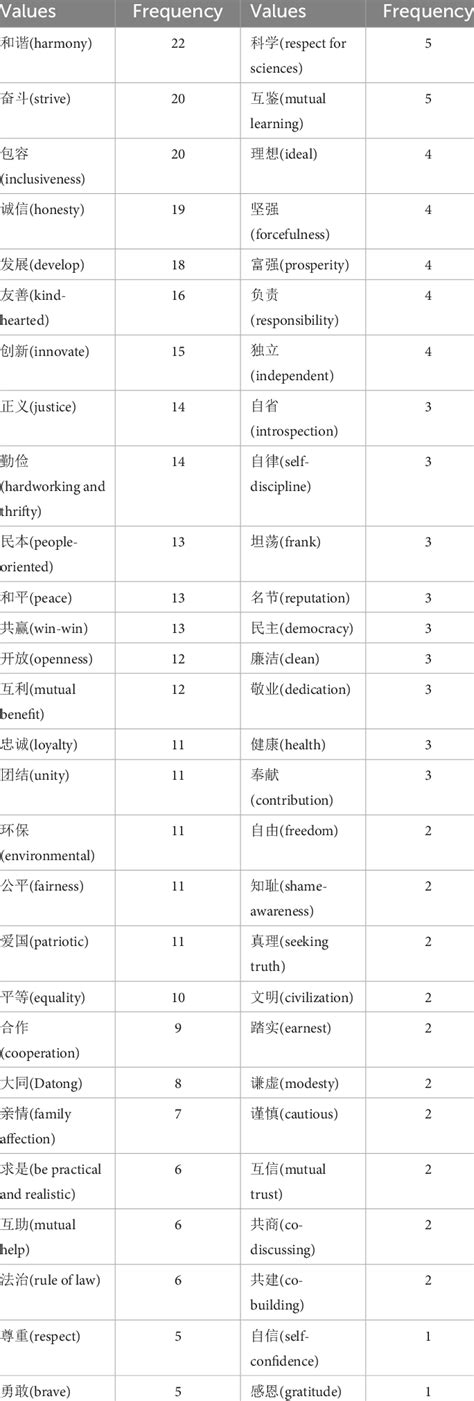 | Values | Frequency | Values | Frequency |
|---|---|---|---|
| 和谐(harmony) | 22 | 科学(respect for sciences) | 5 |
| 奋斗(strive) | 20 | 互鉴(mutual learning) | 5 |
| 包容(inclusiveness) | 20 | 理想(ideal) | 4 |
| 诚信(honesty) | 19 | 坚强(forcefulness) | 4 |
| 发展(develop) | 18 | 富强(prosperity) | 4 |
| 友善(kind-hearted) | 16 | 负责(responsibility) | 4 |
| 创新(innovate) | 15 | 独立(independent) | 4 |
| 正义(justice) | 14 | 自省(introspection) | 3 |
| 勤俭(hardworking and thrifty) | 14 | 自律(self-discipline) | 3 |
| 民本(people-oriented) | 13 | 坦荡(frank) | 3 |
| 和平(peace) | 13 | 名节(reputation) | 3 |
| 共赢(win-win) | 13 | 民主(democracy) | 3 |
| 开放(openness) | 12 | 廉洁(clean) | 3 |
| 互利(mutual benefit) | 12 | 敬业(dedication) | 3 |
| 忠诚(loyalty) | 11 | 健康(health) | 3 |
| 团结(unity) | 11 | 奉献(contribution) | 3 |
| 环保(environmental) | 11 | 自由(freedom) | 2 |
| 公平(fairness) | 11 | 知耻(shame-awareness) | 2 |
| 爱国(patriotic) | 11 | 真理(seeking truth) | 2 |
| 平等(equality) | 10 | 文明(civilization) | 2 |
| 合作(cooperation) | 9 | 踏实(earnest) | 2 |
| 大同(Datong) | 8 | 谦虚(modesty) | 2 |
| 亲情(family affection) | 7 | 谨慎(cautious) | 2 |
| 求是(be practical and realistic) | 6 | 互信(mutual trust) | 2 |
| 互助(mutual help) | 6 | 共商(co-discussing) | 2 |
| 法治(rule of law) | 6 | 共建(co-building) | 2 |
| 尊重(respect) | 5 | 自信(self-confidence) | 1 |
| 勇敢(brave) | 5 | 感恩(gratitude) | 1 |